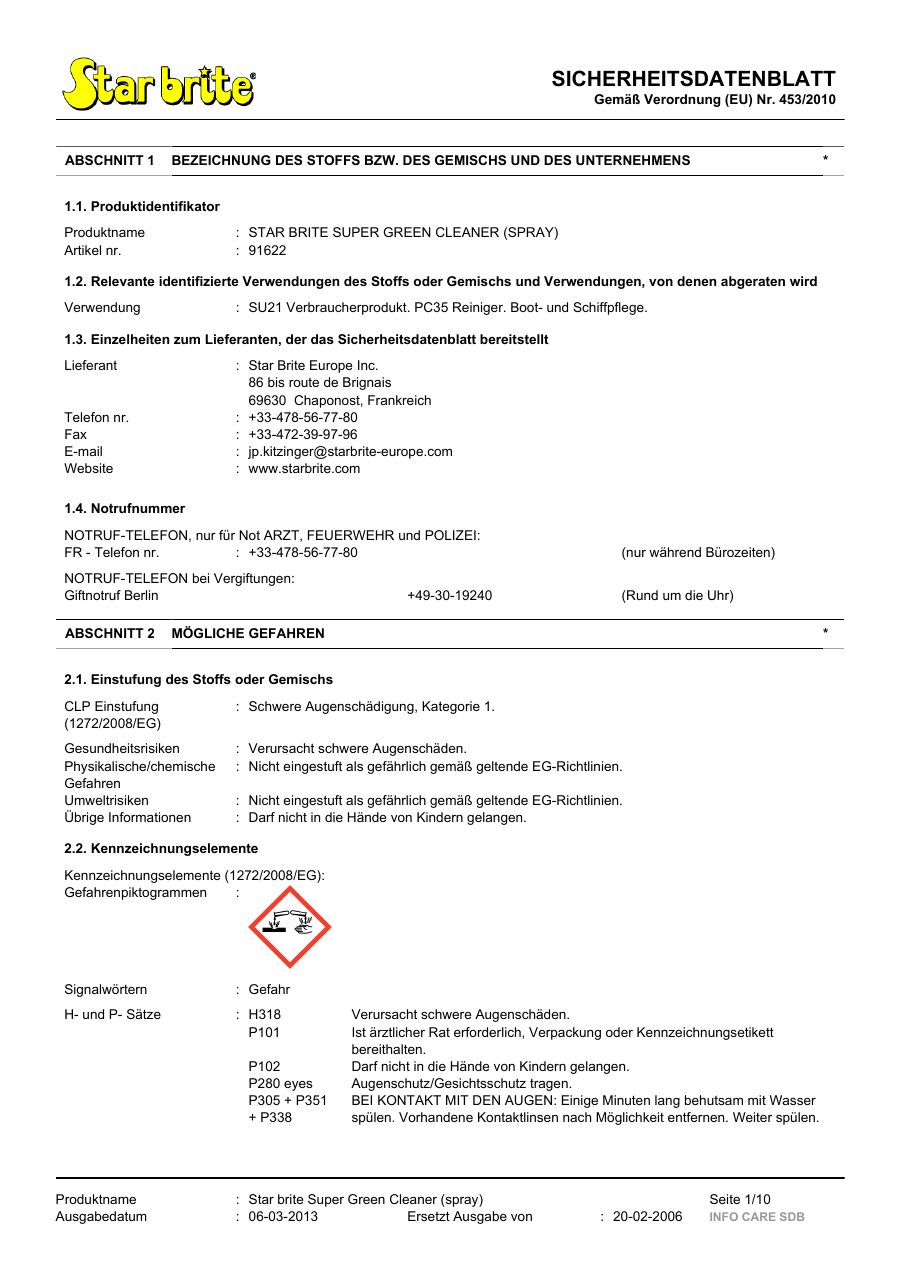 Star brite®

SICHERHEITSDATENBLATT
Gemäß Verordnung (EU) Nr. 453/2010

ABSCHNITT 1 BEZEICHNUNG DES STOFFS BZW. DES GEMISCHS UND DES UNTERNEHMENS *

1.1. Produktidentifikator

Produktname : STAR BRITE SUPER GREEN CLEANER (SPRAY)
Artikel nr. : 91622

1.2. Relevante identifizierte Verwendungen des Stoffs oder Gemischs und Verwendungen, von denen abgeraten wird

Verwendung : SU21 Verbraucherprodukt. PC35 Reiniger. Boot- und Schiffpflege.

1.3. Einzelheiten zum Lieferanten, der das Sicherheitsdatenblatt bereitstellt

Lieferant : Star Brite Europe Inc.
86 bis route de Brignais
69630 Chaponost, Frankreich
Telefon nr. : +33-478-56-77-80
Fax : +33-472-39-97-96
E-mail : jp.kitzinger@starbrite-europe.com
Website : www.starbrite.com

1.4. Notrufnummer

NOTRUF-TELEFON, nur für Not ARZT, FEUERWEHR und POLIZEI:
FR - Telefon nr. : +33-478-56-77-80 (nur während Bürozeiten)

NOTRUF-TELEFON bei Vergiftungen:
Giftnotruf Berlin +49-30-19240 (Rund um die Uhr)

ABSCHNITT 2 MÖGLICHE GEFAHREN *

2.1. Einstufung des Stoffs oder Gemischs

CLP Einstufung (1272/2008/EG) : Schwere Augenschädigung, Kategorie 1.

Gesundheitsrisiken : Verursacht schwere Augenschäden.
Physikalische/chemische Gefahren : Nicht eingestuft als gefährlich gemäß geltende EG-Richtlinien.
Umweltrisiken : Nicht eingestuft als gefährlich gemäß geltende EG-Richtlinien.
Übrige Informationen : Darf nicht in die Hände von Kindern gelangen.

2.2. Kennzeichnungselemente

Kennzeichnungselemente (1272/2008/EG):
Gefahrenpiktogrammen :

Signalwörtern : Gefahr

H- und P- Sätze : H318 Verursacht schwere Augenschäden.
P101 Ist ärztlicher Rat erforderlich, Verpackung oder Kennzeichnungsetikett bereithalten.
P102 Darf nicht in die Hände von Kindern gelangen.
P280 eyes Augenschutz/Gesichtsschutz tragen.
P305 + P351 + P338 BEI KONTAKT MIT DEN AUGEN: Einige Minuten lang behutsam mit Wasser spülen. Vorhandene Kontaktlinsen nach Möglichkeit entfernen. Weiter spülen.

Produktname : Star brite Super Green Cleaner (spray) Seite 1/10
Ausgabedatum : 06-03-2013 Ersetzt Ausgabe von : 20-02-2006 INFO CARE SDB